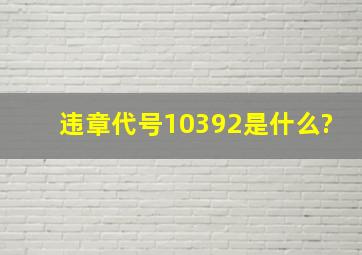 违章代号10392是什么?